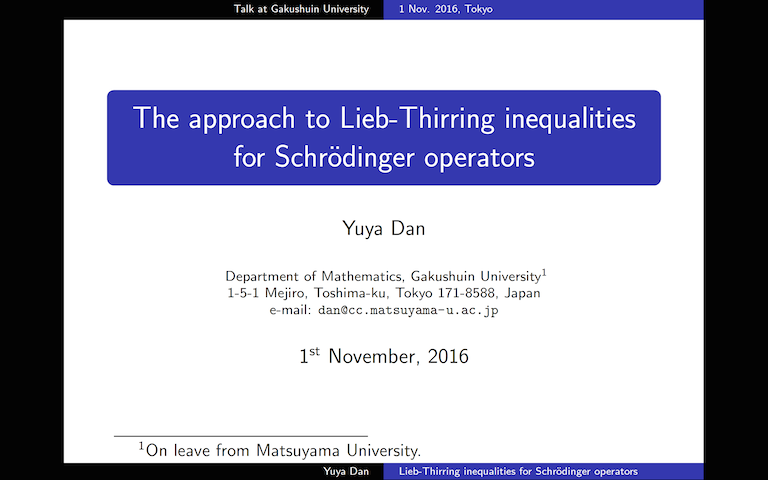 Talk at Gakushuin University 1 Nov. 2016, Tokyo

The approach to Lieb-Thirring inequalities for Schrödinger operators

Yuya Dan

Department of Mathematics, Gakushuin University$^1$
1-5-1 Mejiro, Toshima-ku, Tokyo 171-8588, Japan
e-mail: dan@cc.matsuyama-u.ac.jp

1$^{st}$ November, 2016

$^1$On leave from Matsuyama University.

Yuya Dan Lieb-Thirring inequalities for Schrödinger operators